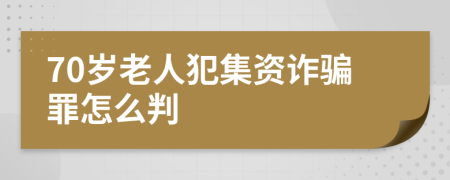 70岁老人犯集资诈骗罪怎么判